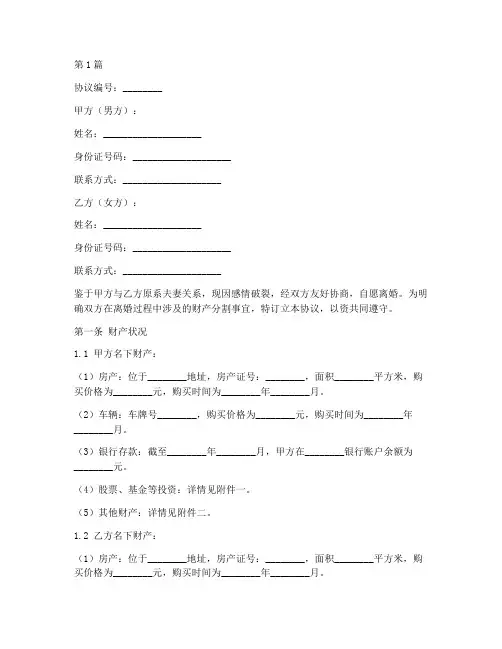 第1篇

协议编号：________

甲方（男方）：

姓名：____________________

身份证号码：____________________

联系方式：____________________

乙方（女方）：

姓名：____________________

身份证号码：____________________

联系方式：____________________

鉴于甲方与乙方原系夫妻关系，现因感情破裂，经双方友好协商，自愿离婚。为明确双方在离婚过程中涉及的财产分割事宜，特订立本协议，以资共同遵守。

第一条 财产状况

1.1 甲方名下财产：

（1）房产：位于________地址，房产证号：________，面积________平方米，购买价格为________元，购买时间为________年________月。

（2）车辆：车牌号________，购买价格为________元，购买时间为________年________月。

（3）银行存款：截至________年________月，甲方在________银行账户余额为________元。

（4）股票、基金等投资：详情见附件一。

（5）其他财产：详情见附件二。

1.2 乙方名下财产：

（1）房产：位于________地址，房产证号：________，面积________平方米，购买价格为________元，购买时间为________年________月。